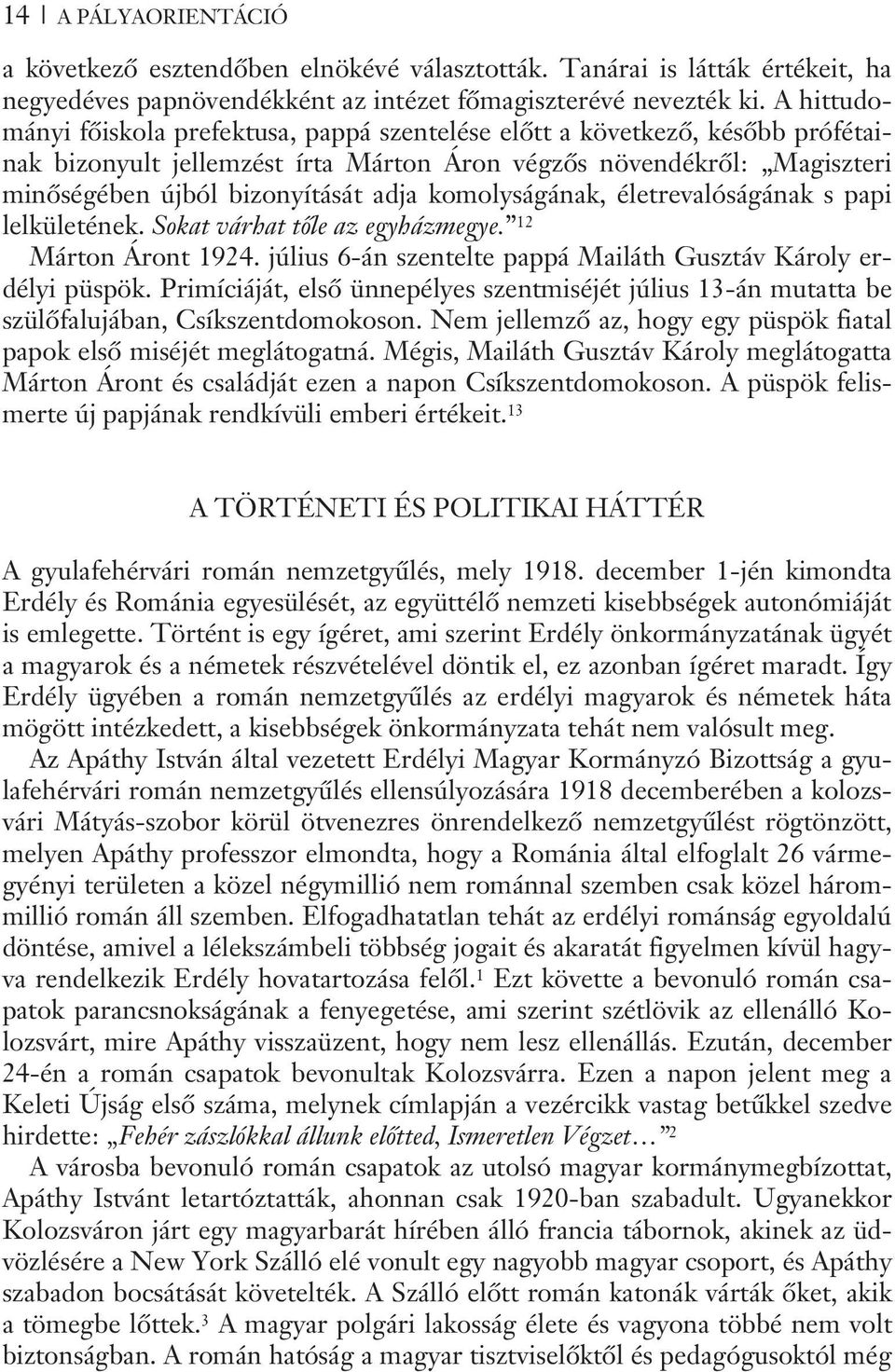 14 | A PÁLYAORIENTÁCIÓ

a következő esztendőben elnökévé választották. Tanárai is látták értékeit, ha negyedéves papnövendékként az intézet főmagiszterévé nevezték ki. A hittudományi főiskola prefektusa, pappá szentelése előtt a következő, később prófétainak bizonyult jellemzést írta Márton Áron végzős növendékről: „Magiszteri minőségében újból bizonyítását adja komolyságának, életrevalóságának s papi lelkületének. Sokat várhat tőle az egyházmegye.”$^{12}$

Márton Áront 1924. július 6-án szentelte pappá Mailáth Gusztáv Károly erdélyi püspök. Primíciáját, első ünnepélyes szentmiséjét július 13-án mutatta be szülőfalujában, Csíkszentdomokoson. Nem jellemző az, hogy egy püspök fiatal papok első miséjét meglátogatná. Mégis, Mailáth Gusztáv Károly meglátogatta Márton Áront és családját ezen a napon Csíkszentdomokoson. A püspök felismerte új papjának rendkívüli emberi értékeit.$^{13}$

A TÖRTÉNETI ÉS POLITIKAI HÁTTÉR

A gyulafehérvári román nemzetgyűlés, mely 1918. december 1-jén kimondta Erdély és Románia egyesülését, az együttélő nemzeti kisebbségek autonómiáját is emlegette. Történt is egy ígéret, ami szerint Erdély önkormányzatának ügyét a magyarok és a németek részvételével döntik el, ez azonban ígéret maradt. Így Erdély ügyében a román nemzetgyűlés az erdélyi magyarok és németek háta mögött intézkedett, a kisebbségek önkormányzata tehát nem valósult meg.

Az Apáthy István által vezetett Erdélyi Magyar Kormányzó Bizottság a gyulafehérvári román nemzetgyűlés ellensúlyozására 1918 decemberében a kolozsvári Mátyás-szobor körül ötvenezres önrendelkező nemzetgyűlést rögtönzött, melyen Apáthy professzor elmondta, hogy a Románia által elfoglalt 26 vármegyényi területen a közel négymillió nem románnal szemben csak közel hárommillió román áll szemben. Elfogadhatatlan tehát az erdélyi románság egyoldalú döntése, amivel a lélekszámbeli többség jogait és akaratát figyelmen kívül hagyva rendelkezik Erdély hovatartozása felől.$^{1}$ Ezt követte a bevonuló román csapatok parancsnokságának a fenyegetése, ami szerint szétlövik az ellenálló Kolozsvárt, mire Apáthy visszaüzent, hogy nem lesz ellenállás. Ezután, december 24-én a román csapatok bevonultak Kolozsvárra. Ezen a napon jelent meg a Keleti Újság első száma, melynek címlapján a vezércikk vastag betűkkel szedve hirdette: „Fehér zászlókkal állunk előtted, Ismeretlen Végzet…”$^{2}$

A városba bevonuló román csapatok az utolsó magyar kormánymegbízottat, Apáthy Istvánt letartóztatták, ahonnan csak 1920-ban szabadult. Ugyanekkor Kolozsváron járt egy magyarbarát hírében álló francia tábornok, akinek az üdvözlésére a New York Szálló elé vonult egy nagyobb magyar csoport, és Apáthy szabadon bocsátását követelték. A Szálló előtt román katonák várták őket, akik a tömegbe lőttek.$^{3}$ A magyar polgári lakosság élete és vagyona többé nem volt biztonságban. A román hatóság a magyar tisztviselőktől és pedagógusoktól még